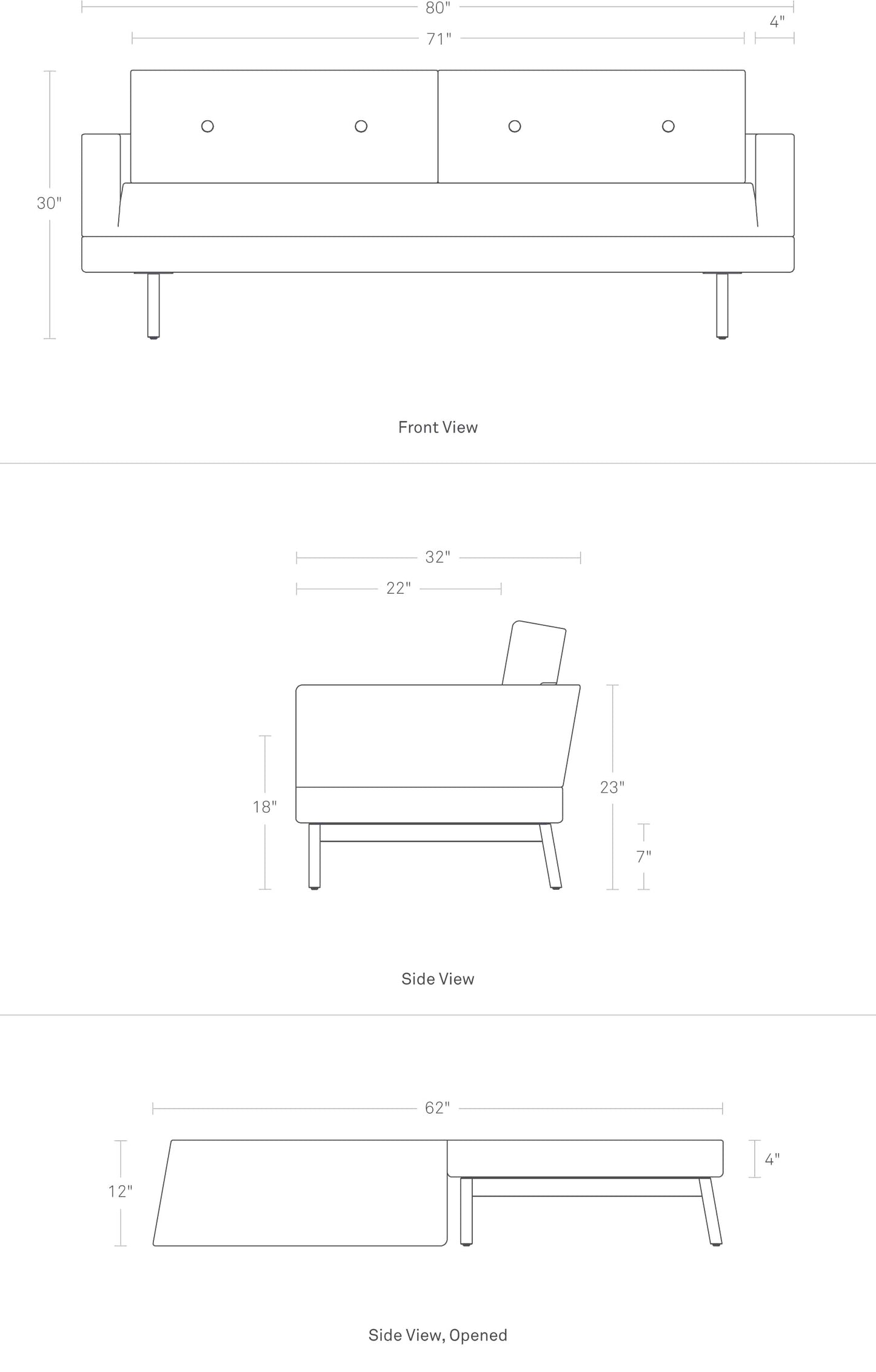 80"

4"

71"

30"

Front View

32"

22"

18"

23"

7"

Side View

62"

12"

4"

Side View, Opened